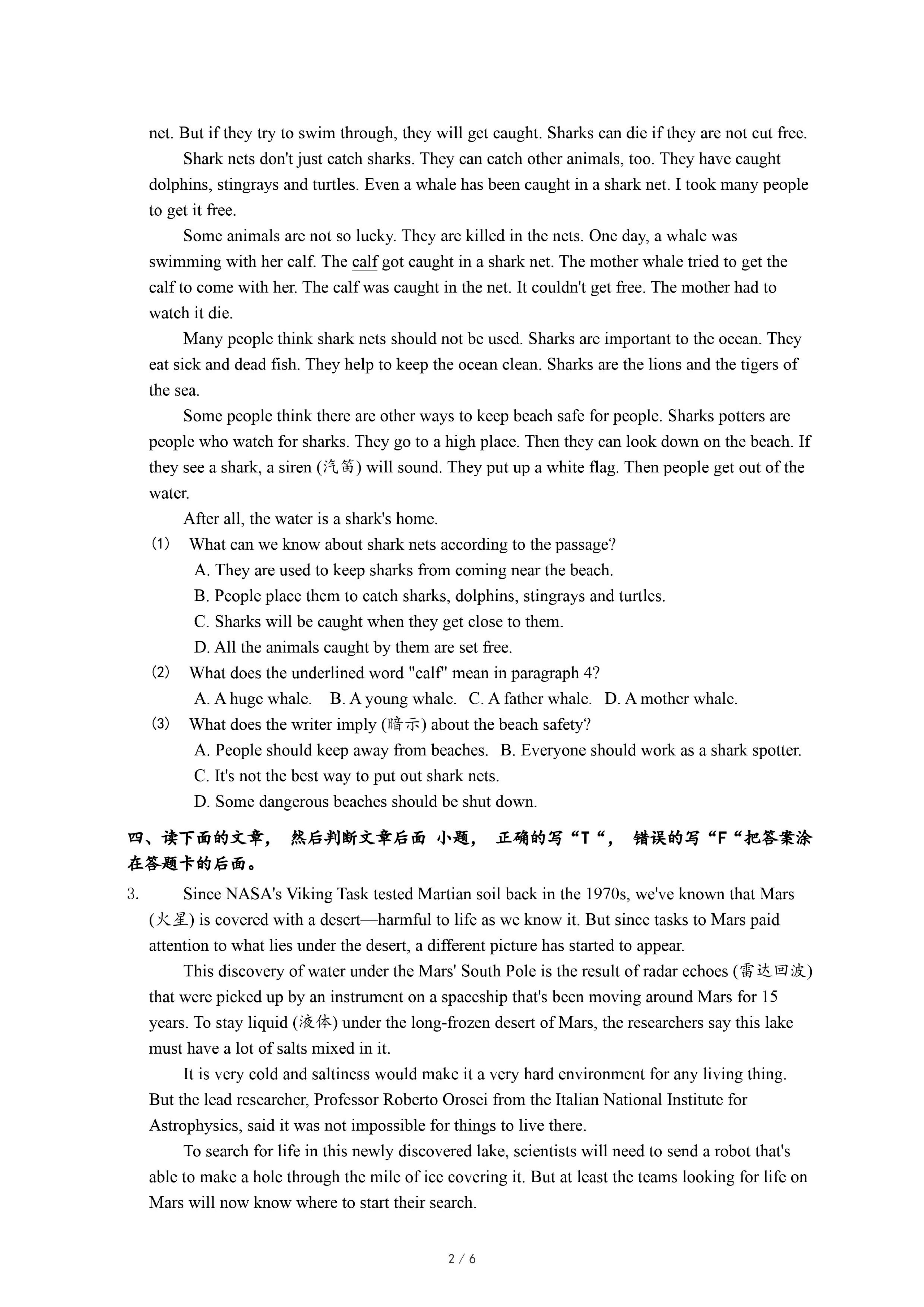 net. But if they try to swim through, they will get caught. Sharks can die if they are not cut free.

Shark nets don't just catch sharks. They can catch other animals, too. They have caught dolphins, stingrays and turtles. Even a whale has been caught in a shark net. I took many people to get it free.

Some animals are not so lucky. They are killed in the nets. One day, a whale was swimming with her calf. The calf got caught in a shark net. The mother whale tried to get the calf to come with her. The calf was caught in the net. It couldn't get free. The mother had to watch it die.

Many people think shark nets should not be used. Sharks are important to the ocean. They eat sick and dead fish. They help to keep the ocean clean. Sharks are the lions and the tigers of the sea.

Some people think there are other ways to keep beach safe for people. Sharks potters are people who watch for sharks. They go to a high place. Then they can look down on the beach. If they see a shark, a siren (汽笛) will sound. They put up a white flag. Then people get out of the water.

After all, the water is a shark's home.

(1) What can we know about shark nets according to the passage?
A. They are used to keep sharks from coming near the beach.
B. People place them to catch sharks, dolphins, stingrays and turtles.
C. Sharks will be caught when they get close to them.
D. All the animals caught by them are set free.

(2) What does the underlined word "calf" mean in paragraph 4?
A. A huge whale. B. A young whale. C. A father whale. D. A mother whale.

(3) What does the writer imply (暗示) about the beach safety?
A. People should keep away from beaches. B. Everyone should work as a shark spotter.
C. It's not the best way to put out shark nets.
D. Some dangerous beaches should be shut down.

四、读下面的文章， 然后判断文章后面 小题， 正确的写“T“， 错误的写“F“把答案涂在答题卡的后面。

3. Since NASA's Viking Task tested Martian soil back in the 1970s, we've known that Mars (火星) is covered with a desert—harmful to life as we know it. But since tasks to Mars paid attention to what lies under the desert, a different picture has started to appear.

This discovery of water under the Mars' South Pole is the result of radar echoes (雷达回波) that were picked up by an instrument on a spaceship that's been moving around Mars for 15 years. To stay liquid (液体) under the long-frozen desert of Mars, the researchers say this lake must have a lot of salts mixed in it.

It is very cold and saltiness would make it a very hard environment for any living thing. But the lead researcher, Professor Roberto Orosei from the Italian National Institute for Astrophysics, said it was not impossible for things to live there.

To search for life in this newly discovered lake, scientists will need to send a robot that's able to make a hole through the mile of ice covering it. But at least the teams looking for life on Mars will now know where to start their search.

2 / 6